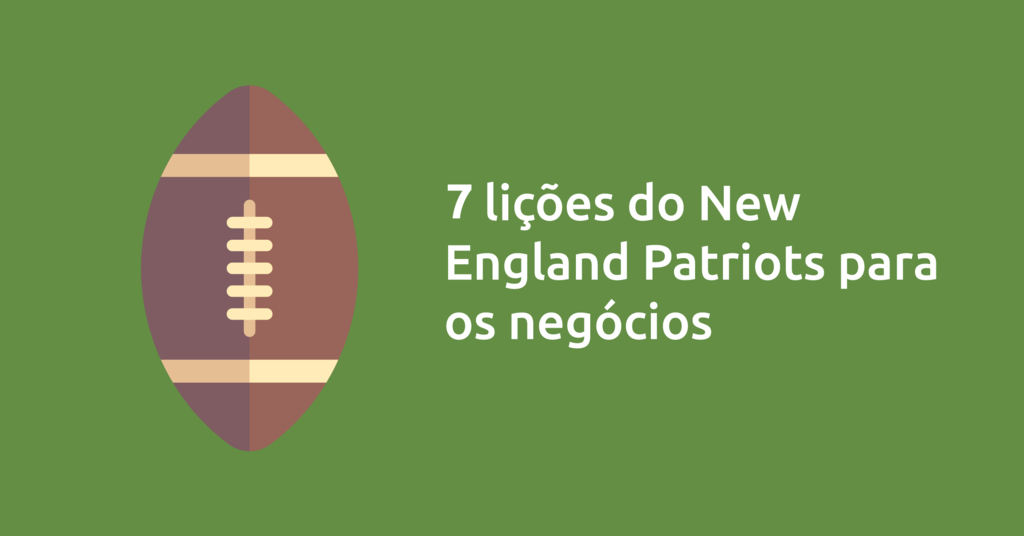 7 lições do New England Patriots para os negócios